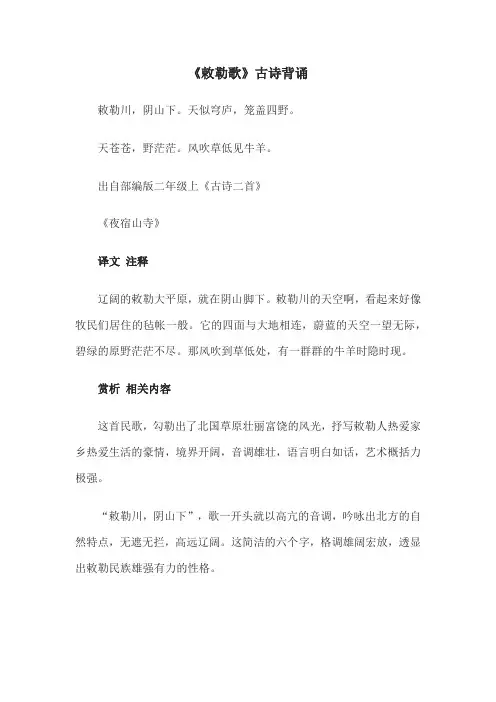 《敕勒歌》古诗背诵

敕勒川，阴山下。天似穹庐，笼盖四野。

天苍苍，野茫茫。风吹草低见牛羊。

出自部编版二年级上《古诗二首》

《夜宿山寺》

译文 注释

辽阔的敕勒大平原，就在阴山脚下。敕勒川的天空啊，看起来好像牧民们居住的毡帐一般。它的四面与大地相连，蔚蓝的天空一望无际，碧绿的原野茫茫不尽。那风吹到草低处，有一群群的牛羊时隐时现。

赏析 相关内容

这首民歌，勾勒出了北国草原壮丽富饶的风光，抒写敕勒人热爱家乡热爱生活的豪情，境界开阔，音调雄壮，语言明白如话，艺术概括力极强。

“敕勒川，阴山下”，歌一开头就以高亢的音调，吟咏出北方的自然特点，无遮无拦，高远辽阔。这简洁的六个字，格调雄阔宏放，透显出敕勒民族雄强有力的性格。